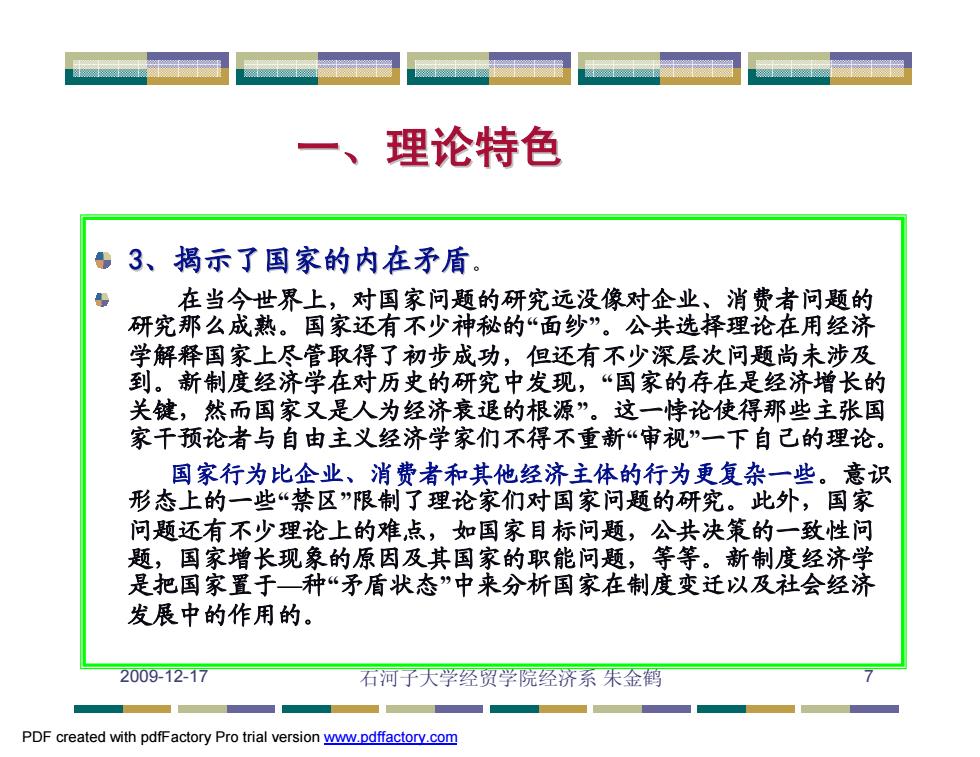 一、理论特色

3、揭示了国家的内在矛盾。

在当今世界上，对国家问题的研究远没像对企业、消费者问题的研究那么成熟。国家还有不少神秘的“面纱”。公共选择理论在用经济学解释国家上尽管取得了初步成功，但还有不少深层次问题尚未涉及到。新制度经济学在对历史的研究中发现，“国家的存在是经济增长的关键，然而国家又是人为经济衰退的根源”。这一悖论使得那些主张国家干预论者与自由主义经济学家们不得不重新“审视”一下自己的理论。

国家行为比企业、消费者和其他经济主体的行为更复杂一些。意识形态上的一些“禁区”限制了理论家们对国家问题的研究。此外，国家问题还有不少理论上的难点，如国家目标问题，公共决策的一致性问题，国家增长现象的原因及其国家的职能问题，等等。新制度经济学是把国家置于—种“矛盾状态”中来分析国家在制度变迁以及社会经济发展中的作用的。

2009-12-17

石河子大学经贸学院经济系 朱金鹤

7

PDF created with pdfFactory Pro trial version www.pdffactory.com